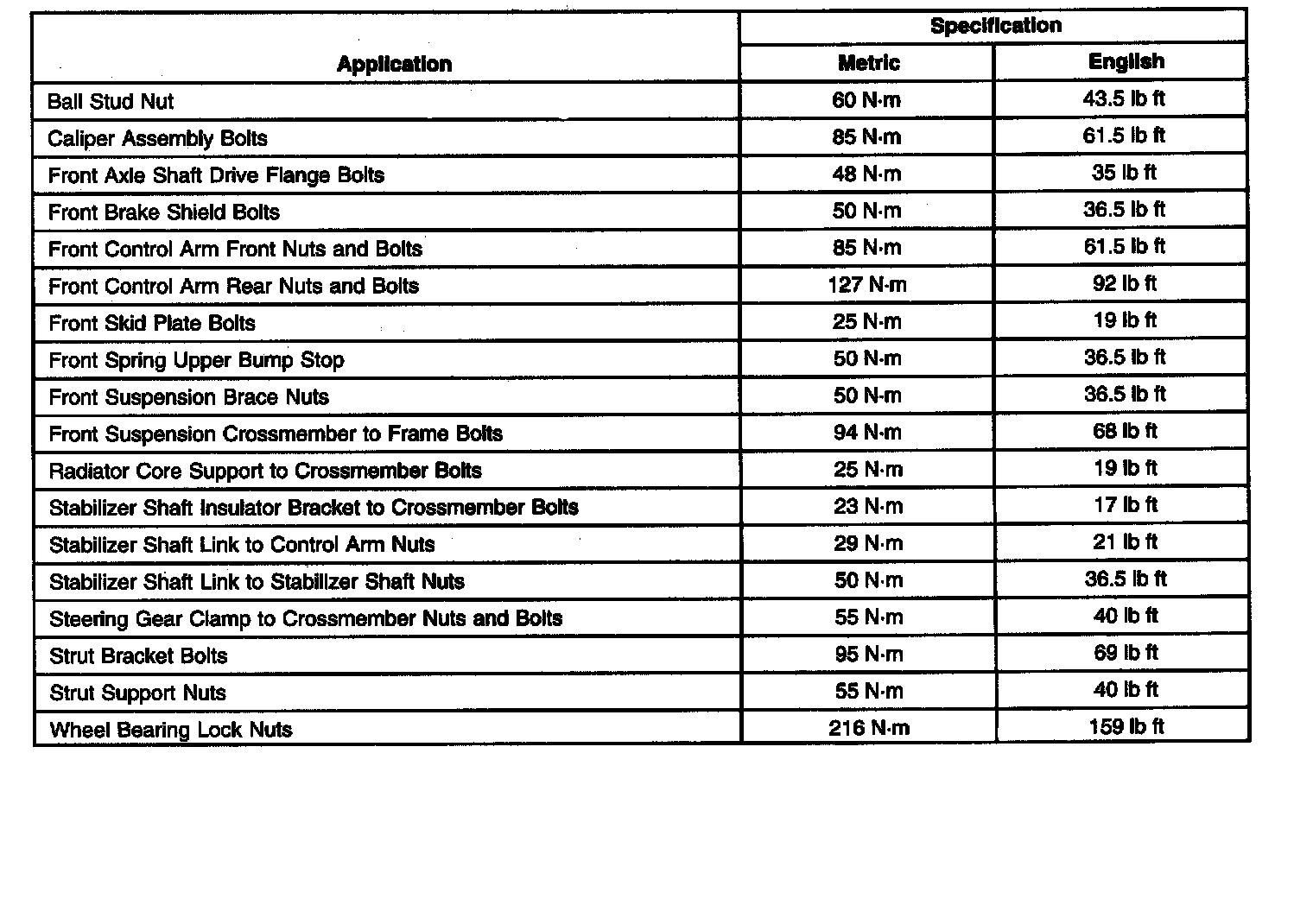 | Application | Specification | |
|---|---|---|
| | Metric | English |
| Ball Stud Nut | 60 N·m | 43.5 lb ft |
| Caliper Assembly Bolts | 85 N·m | 61.5 lb ft |
| Front Axle Shaft Drive Flange Bolts | 48 N·m | 35 lb ft |
| Front Brake Shield Bolts | 50 N·m | 36.5 lb ft |
| Front Control Arm Front Nuts and Bolts | 85 N·m | 61.5 lb ft |
| Front Control Arm Rear Nuts and Bolts | 127 N·m | 92 lb ft |
| Front Skid Plate Bolts | 25 N·m | 19 lb ft |
| Front Spring Upper Bump Stop | 50 N·m | 36.5 lb ft |
| Front Suspension Brace Nuts | 50 N·m | 36.5 lb ft |
| Front Suspension Crossmember to Frame Bolts | 94 N·m | 68 lb ft |
| Radiator Core Support to Crossmember Bolts | 25 N·m | 19 lb ft |
| Stabilizer Shaft Insulator Bracket to Crossmember Bolts | 23 N·m | 17 lb ft |
| Stabilizer Shaft Link to Control Arm Nuts | 29 N·m | 21 lb ft |
| Stabilizer Shaft Link to Stabilizer Shaft Nuts | 50 N·m | 36.5 lb ft |
| Steering Gear Clamp to Crossmember Nuts and Bolts | 55 N·m | 40 lb ft |
| Strut Bracket Bolts | 95 N·m | 69 lb ft |
| Strut Support Nuts | 55 N·m | 40 lb ft |
| Wheel Bearing Lock Nuts | 216 N·m | 159 lb ft |